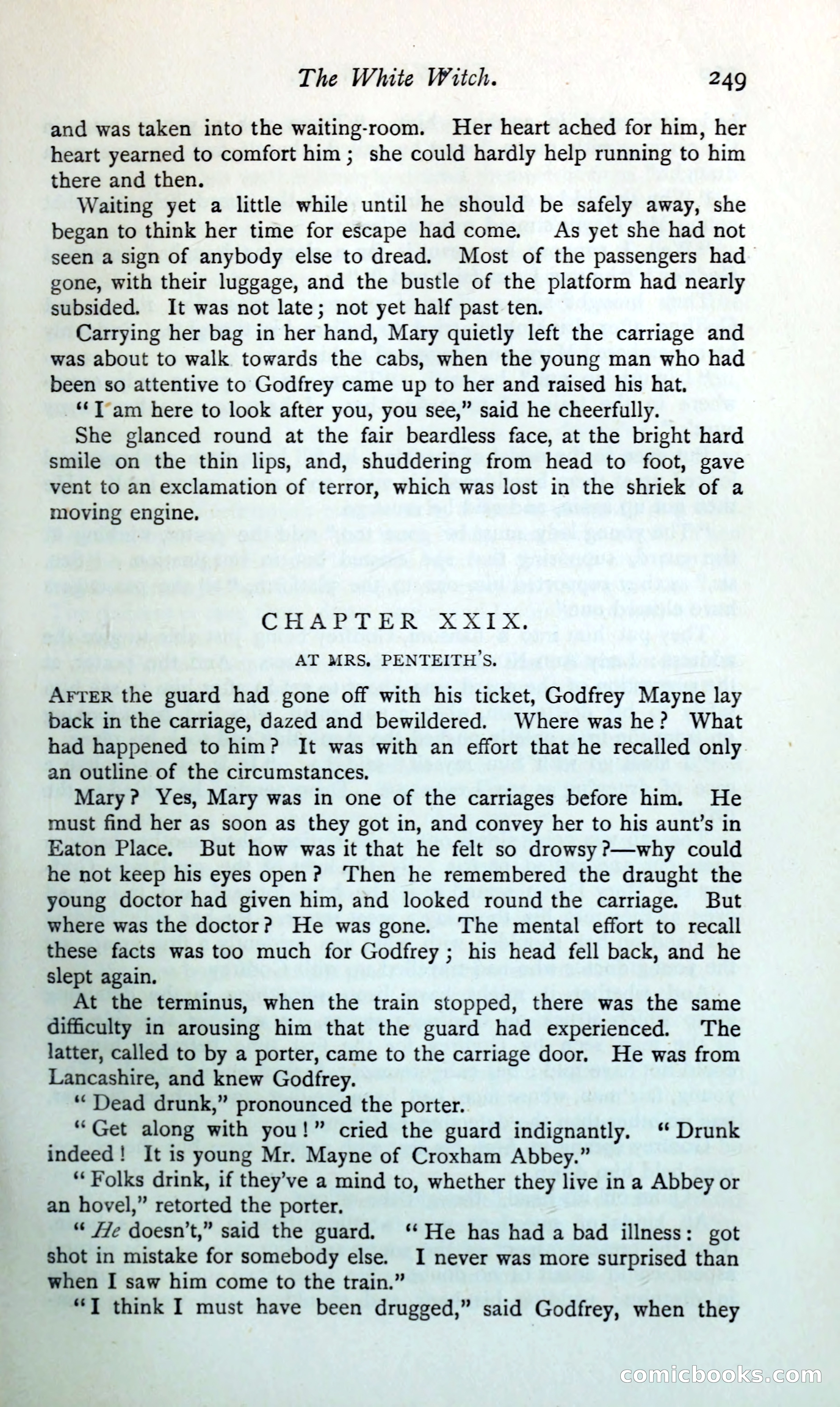 The White Witch. 249

and was taken into the waiting-room. Her heart ached for him, her heart yearned to comfort him; she could hardly help running to him there and then.

Waiting yet a little while until he should be safely away, she began to think her time for escape had come. As yet she had not seen a sign of anybody else to dread. Most of the passengers had gone, with their luggage, and the bustle of the platform had nearly subsided. It was not late; not yet half past ten.

Carrying her bag in her hand, Mary quietly left the carriage and was about to walk towards the cabs, when the young man who had been so attentive to Godfrey came up to her and raised his hat.

"I am here to look after you, you see," said he cheerfully.

She glanced round at the fair beardless face, at the bright hard smile on the thin lips, and, shuddering from head to foot, gave vent to an exclamation of terror, which was lost in the shriek of a moving engine.

CHAPTER XXIX.

AT MRS. PENTEITH'S.

AFTER the guard had gone off with his ticket, Godfrey Mayne lay back in the carriage, dazed and bewildered. Where was he? What had happened to him? It was with an effort that he recalled only an outline of the circumstances.

Mary? Yes, Mary was in one of the carriages before him. He must find her as soon as they got in, and convey her to his aunt's in Eaton Place. But how was it that he felt so drowsy?—why could he not keep his eyes open? Then he remembered the draught the young doctor had given him, and looked round the carriage. But where was the doctor? He was gone. The mental effort to recall these facts was too much for Godfrey; his head fell back, and he slept again.

At the terminus, when the train stopped, there was the same difficulty in arousing him that the guard had experienced. The latter, called to by a porter, came to the carriage door. He was from Lancashire, and knew Godfrey.

"Dead drunk," pronounced the porter.

"Get along with you!" cried the guard indignantly. "Drunk indeed! It is young Mr. Mayne of Croxham Abbey."

"Folks drink, if they've a mind to, whether they live in a Abbey or an hovel," retorted the porter.

"He doesn't," said the guard. "He has had a bad illness: got shot in mistake for somebody else. I never was more surprised than when I saw him come to the train."

"I think I must have been drugged," said Godfrey, when they

comicbooks.com